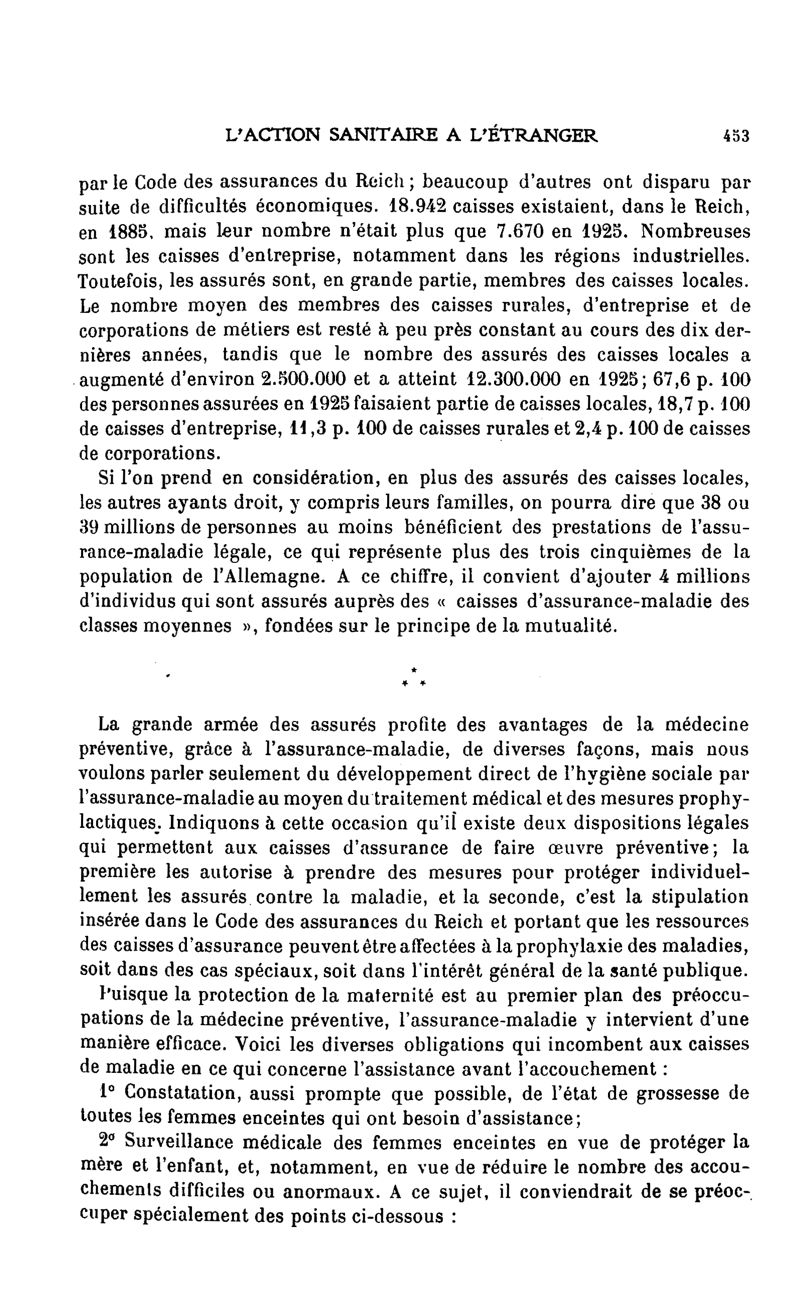 L'ACTION SANITAIRE A L'ÉTRANGER 453

par le Code des assurances du Reich ; beaucoup d'autres ont disparu par suite de difficultés économiques. 18.942 caisses existaient, dans le Reich, en 1885, mais leur nombre n'était plus que 7.670 en 1925. Nombreuses sont les caisses d'entreprise, notamment dans les régions industrielles. Toutefois, les assurés sont, en grande partie, membres des caisses locales. Le nombre moyen des membres des caisses rurales, d'entreprise et de corporations de métiers est resté à peu près constant au cours des dix dernières années, tandis que le nombre des assurés des caisses locales a augmenté d'environ 2.500.000 et a atteint 12.300.000 en 1925; 67,6 p. 100 des personnes assurées en 1925 faisaient partie de caisses locales, 18,7 p. 100 de caisses d'entreprise, 11,3 p. 100 de caisses rurales et 2,4 p. 100 de caisses de corporations.

Si l'on prend en considération, en plus des assurés des caisses locales, les autres ayants droit, y compris leurs familles, on pourra dire que 38 ou 39 millions de personnes au moins bénéficient des prestations de l'assurance-maladie légale, ce qui représente plus des trois cinquièmes de la population de l'Allemagne. A ce chiffre, il convient d'ajouter 4 millions d'individus qui sont assurés auprès des « caisses d'assurance-maladie des classes moyennes », fondées sur le principe de la mutualité.

* * *

La grande armée des assurés profite des avantages de la médecine préventive, grâce à l'assurance-maladie, de diverses façons, mais nous voulons parler seulement du développement direct de l'hygiène sociale par l'assurance-maladie au moyen du traitement médical et des mesures prophylactiques. Indiquons à cette occasion qu'il existe deux dispositions légales qui permettent aux caisses d'assurance de faire œuvre préventive; la première les autorise à prendre des mesures pour protéger individuellement les assurés contre la maladie, et la seconde, c'est la stipulation insérée dans le Code des assurances du Reich et portant que les ressources des caisses d'assurance peuvent être affectées à la prophylaxie des maladies, soit dans des cas spéciaux, soit dans l'intérêt général de la santé publique.

Puisque la protection de la maternité est au premier plan des préoccupations de la médecine préventive, l'assurance-maladie y intervient d'une manière efficace. Voici les diverses obligations qui incombent aux caisses de maladie en ce qui concerne l'assistance avant l'accouchement :

1° Constatation, aussi prompte que possible, de l'état de grossesse de toutes les femmes enceintes qui ont besoin d'assistance;

2° Surveillance médicale des femmes enceintes en vue de protéger la mère et l'enfant, et, notamment, en vue de réduire le nombre des accouchements difficiles ou anormaux. A ce sujet, il conviendrait de se préoccuper spécialement des points ci-dessous :